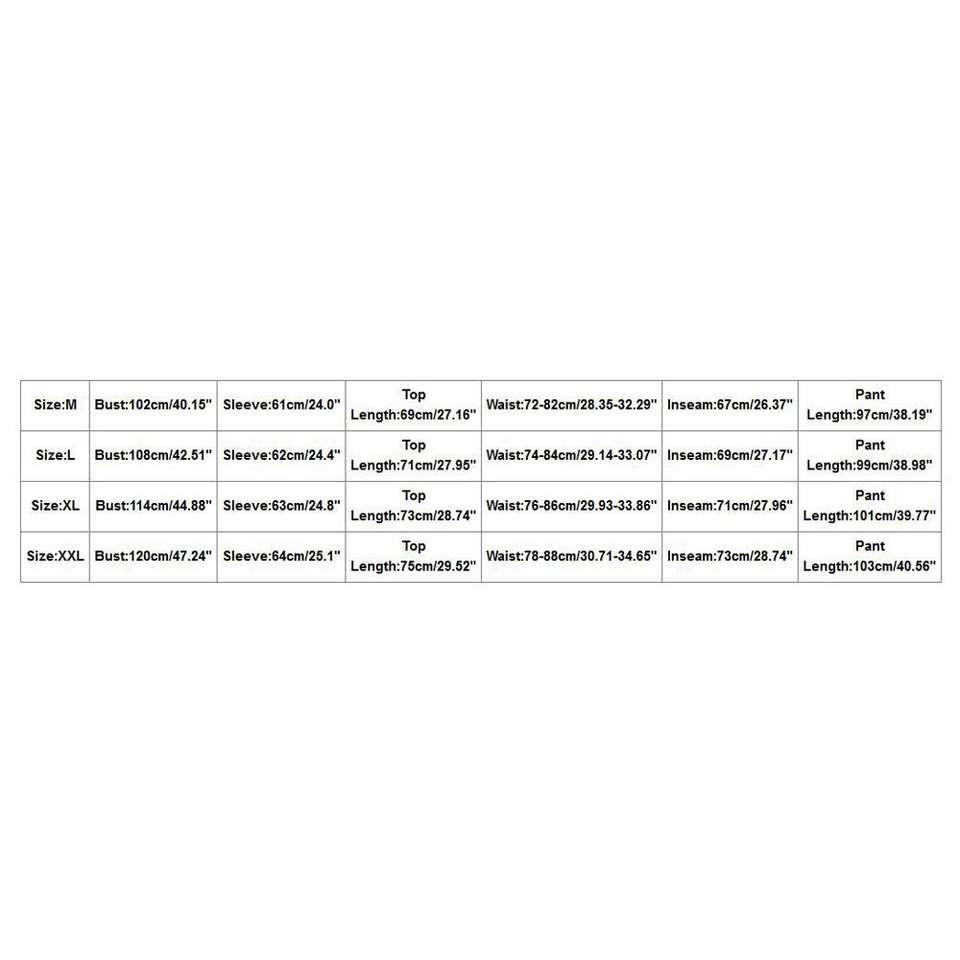 | Size:M | Bust:102cm/40.15" | Sleeve:61cm/24.0" | Top Length:69cm/27.16" | Waist:72-82cm/28.35-32.29" | Inseam:67cm/26.37" | Pant Length:97cm/38.19" |
|---|---|---|---|---|---|---|
| Size:L | Bust:108cm/42.51" | Sleeve:62cm/24.4" | Top Length:71cm/27.95" | Waist:74-84cm/29.14-33.07" | Inseam:69cm/27.17" | Pant Length:99cm/38.98" |
| Size:XL | Bust:114cm/44.88" | Sleeve:63cm/24.8" | Top Length:73cm/28.74" | Waist:76-86cm/29.93-33.86" | Inseam:71cm/27.96" | Pant Length:101cm/39.77" |
| Size:XXL | Bust:120cm/47.24" | Sleeve:64cm/25.1" | Top Length:75cm/29.52" | Waist:78-88cm/30.71-34.65" | Inseam:73cm/28.74" | Pant Length:103cm/40.56" |